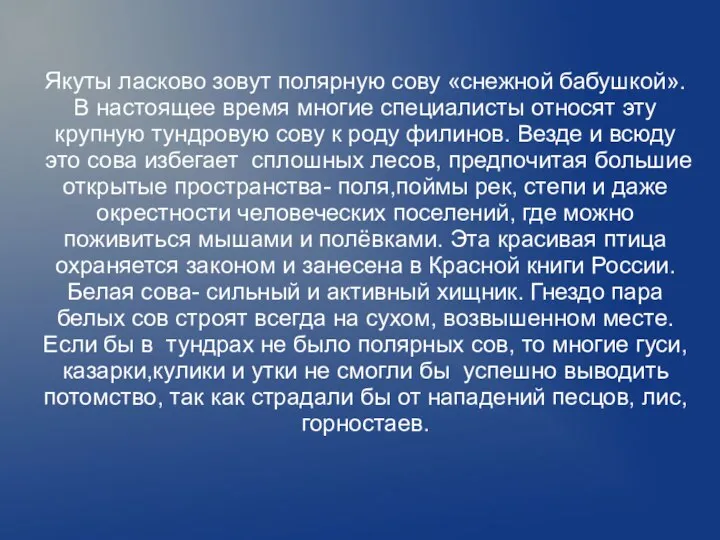 Якуты ласково зовут полярную сову «снежной бабушкой». В настоящее время многие специалисты относят эту крупную тундровую сову к роду филинов. Везде и всюду это сова избегает  сплошных лесов, предпочитая большие открытые пространства- поля,поймы рек, степи и даже окрестности человеческих поселений, где можно поживиться мышами и полёвками. Эта красивая птица охраняется законом и занесена в Красной книги России. Белая сова- сильный и активный хищник. Гнездо пара белых сов строят всегда на сухом, возвышенном месте. Если бы в  тундрах не было полярных сов, то многие гуси, казарки,кулики и утки не смогли бы  успешно выводить потомство, так как страдали бы от нападений песцов, лис, горностаев.